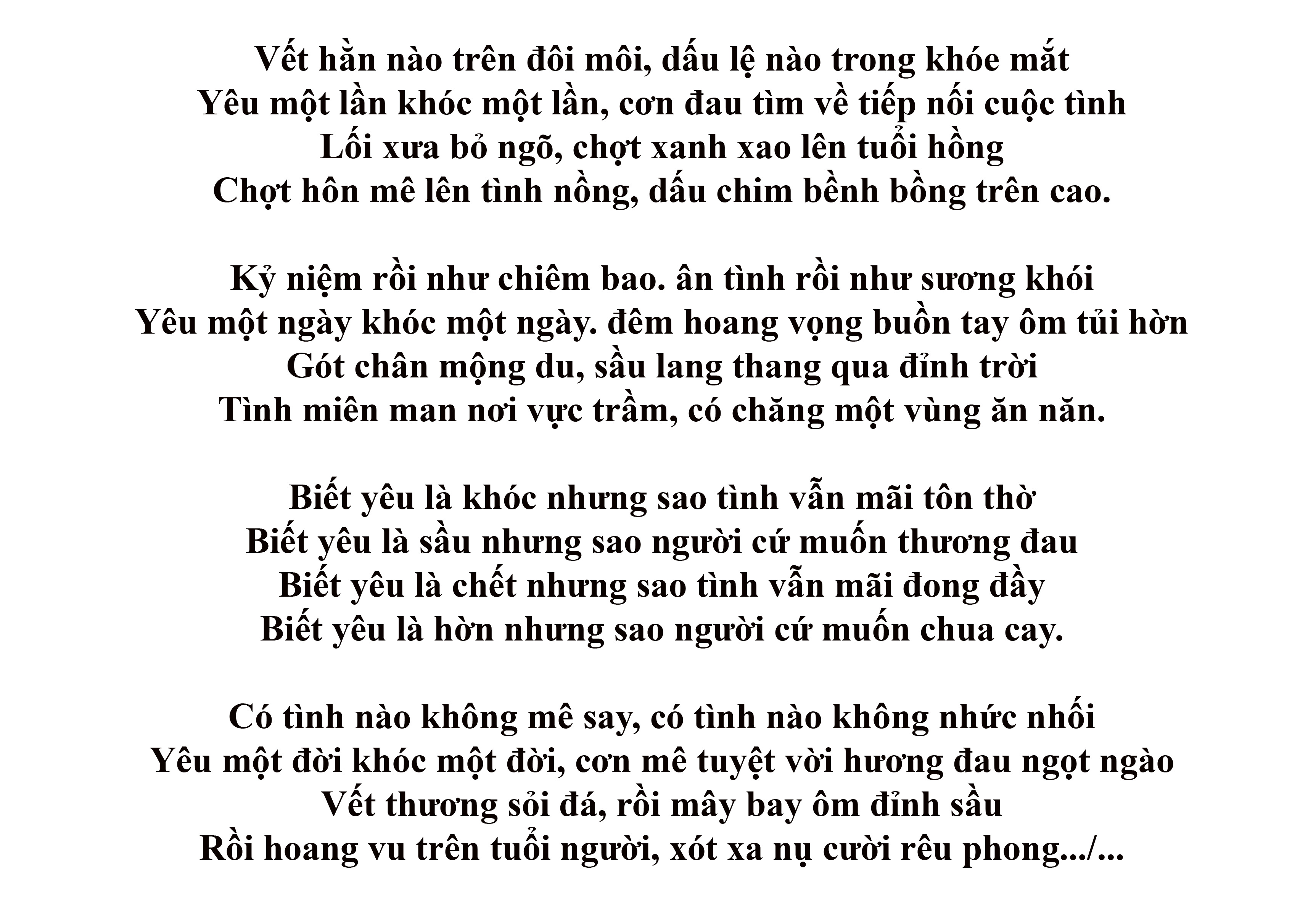 Vết hằn nào trên đôi môi, dấu lệ nào trong khóe mắt
Yêu một lần khóc một lần, cơn đau tìm về tiếp nối cuộc tình
Lối xưa bỏ ngõ, chợt xanh xao lên tuổi hồng
Chợt hôn mê lên tình nồng, dấu chim bềnh bồng trên cao.

Kỷ niệm rồi như chiêm bao. ân tình rồi như sương khói
Yêu một ngày khóc một ngày. đêm hoang vọng buồn tay ôm tủi hờn
Gót chân mộng du, sầu lang thang qua đỉnh trời
Tình miên man nơi vực trầm, có chăng một vùng ăn năn.

Biết yêu là khóc nhưng sao tình vẫn mãi tôn thờ
Biết yêu là sầu nhưng sao người cứ muốn thương đau
Biết yêu là chết nhưng sao tình vẫn mãi đong đầy
Biết yêu là hờn nhưng sao người cứ muốn chua cay.

Có tình nào không mê say, có tình nào không nhức nhối
Yêu một đời khóc một đời, cơn mê tuyệt vời hương đau ngọt ngào
Vết thương sỏi đá, rồi mây bay ôm đỉnh sầu
Rồi hoang vu trên tuổi người, xót xa nụ cười rêu phong.../...